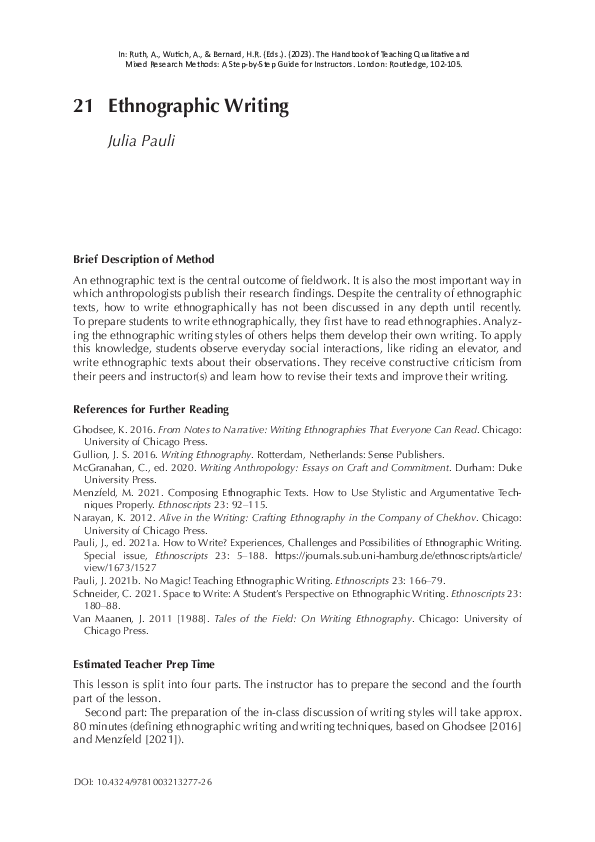 In: Ruth, A., Wutich, A., & Bernard, H.R. (Eds.). (2023). The Handbook of Teaching Qualitative and Mixed Research Methods: A Step-by-Step Guide for Instructors. London: Routledge, 102-105.

21 Ethnographic Writing

Julia Pauli

Brief Description of Method

An ethnographic text is the central outcome of fieldwork. It is also the most important way in which anthropologists publish their research findings. Despite the centrality of ethnographic texts, how to write ethnographically has not been discussed in any depth until recently. To prepare students to write ethnographically, they first have to read ethnographies. Analyzing the ethnographic writing styles of others helps them develop their own writing. To apply this knowledge, students observe everyday social interactions, like riding an elevator, and write ethnographic texts about their observations. They receive constructive criticism from their peers and instructor(s) and learn how to revise their texts and improve their writing.

References for Further Reading

Ghodsee, K. 2016. From Notes to Narrative: Writing Ethnographies That Everyone Can Read. Chicago: University of Chicago Press.
Gullion, J. S. 2016. Writing Ethnography. Rotterdam, Netherlands: Sense Publishers.
McGranahan, C., ed. 2020. Writing Anthropology: Essays on Craft and Commitment. Durham: Duke University Press.
Menzfeld, M. 2021. Composing Ethnographic Texts. How to Use Stylistic and Argumentative Techniques Properly. Ethnoscripts 23: 92–115.
Narayan, K. 2012. Alive in the Writing: Crafting Ethnography in the Company of Chekhov. Chicago: University of Chicago Press.
Pauli, J., ed. 2021a. How to Write? Experiences, Challenges and Possibilities of Ethnographic Writing. Special issue, Ethnoscripts 23: 5–188. https://journals.sub.uni-hamburg.de/ethnoscripts/article/view/1673/1527
Pauli, J. 2021b. No Magic! Teaching Ethnographic Writing. Ethnoscripts 23: 166–79.
Schneider, C. 2021. Space to Write: A Student's Perspective on Ethnographic Writing. Ethnoscripts 23: 180–88.
Van Maanen, J. 2011 [1988]. Tales of the Field: On Writing Ethnography. Chicago: University of Chicago Press.

Estimated Teacher Prep Time

This lesson is split into four parts. The instructor has to prepare the second and the fourth part of the lesson.

Second part: The preparation of the in-class discussion of writing styles will take approx. 80 minutes (defining ethnographic writing and writing techniques, based on Ghodsee [2016] and Menzfeld [2021]).

DOI: 10.4324/9781003213277-26